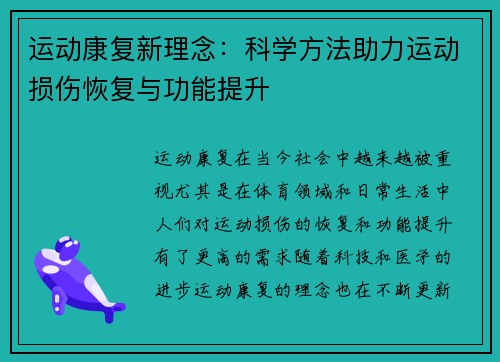 运动康复新理念：科学方法助力运动损伤恢复与功能提升

运动康复在当今社会中越来越被重视尤其是在体育领域和日常生活中人们对运动损伤的恢复和功能提升有了更高的需求随着科技和医学的进步运动康复的理念也在不断更新